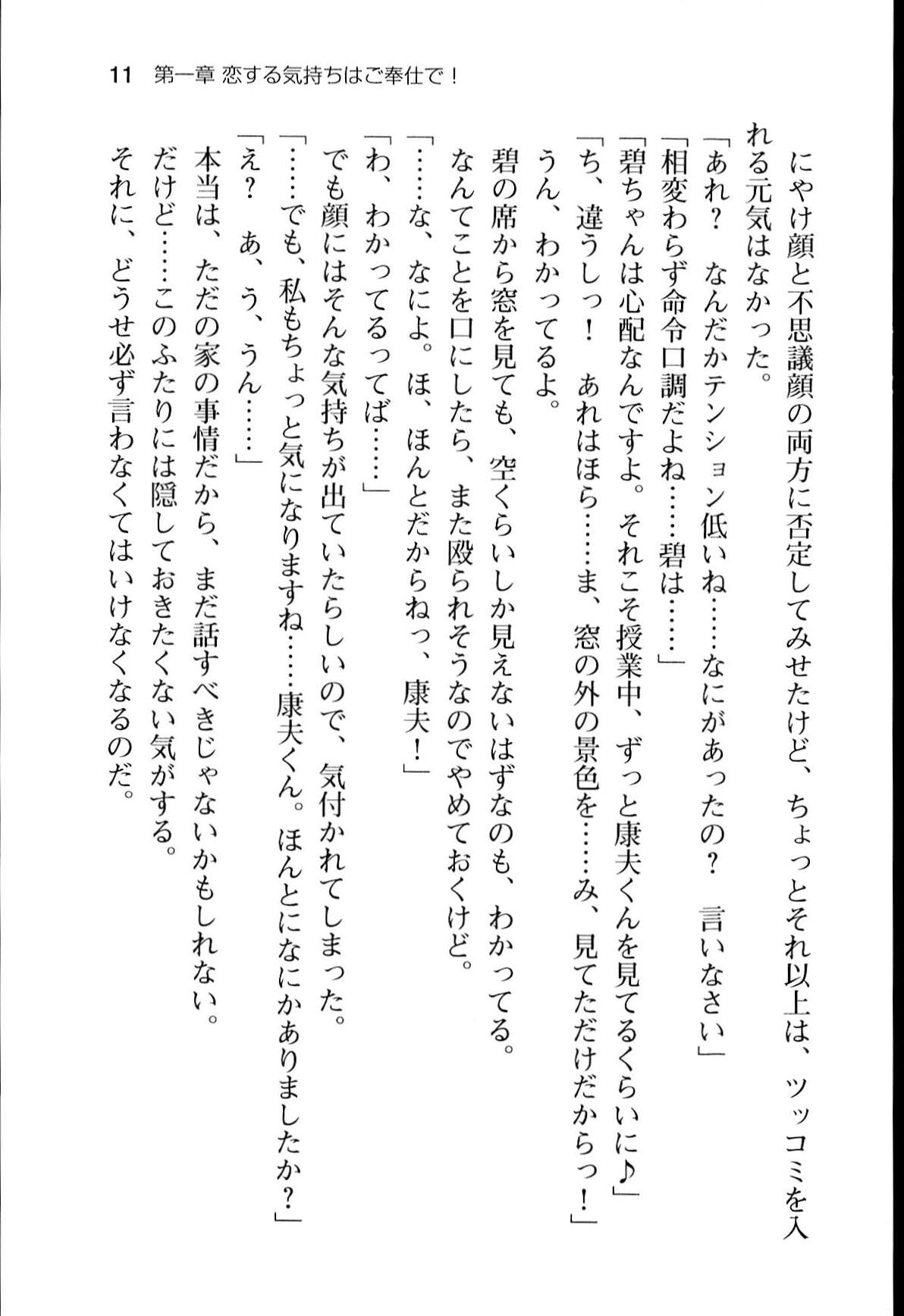 11 第一章 恋する気持ちはご奉仕で！

にやけ顔と不思議顔の両方に否定してみせたけど、ちょっとそれ以上は、ツッコミを入れる元気はなかった。

「あれ？ なんだかテンション低いね……なにがあったの？ 言いなさい」

「相変わらず命令口調だよね……碧は……」

「碧ちゃんは心配なんですよ。それこそ授業中、ずっと康夫くんを見てるくらいに♪」

「ち、違うしっ！ あれはほら……ま、窓の外の景色を……み、見てただけだからっ！」

うん、わかってるよ。

碧の席から窓を見ても、空くらいしか見えないはずなのも、わかってる。

なんてことを口にしたら、また殴られそうなのでやめておくけど。

「……な、なによ。ほ、ほんとだからねっ、康夫！」

「わ、わかってるってば……」

でも顔にはそんな気持ちが出ていたらしいので、気付かれてしまった。

「……でも、私もちょっと気になりますね……康夫くん。ほんとになにかありましたか？」

「え？ あ、う、うん……」

本当は、ただの家の事情だから、まだ話すべきじゃないかもしれない。

だけど……このふたりには隠しておきたくない気がする。

それに、どうせ必ず言わなくてはいけなくなるのだ。